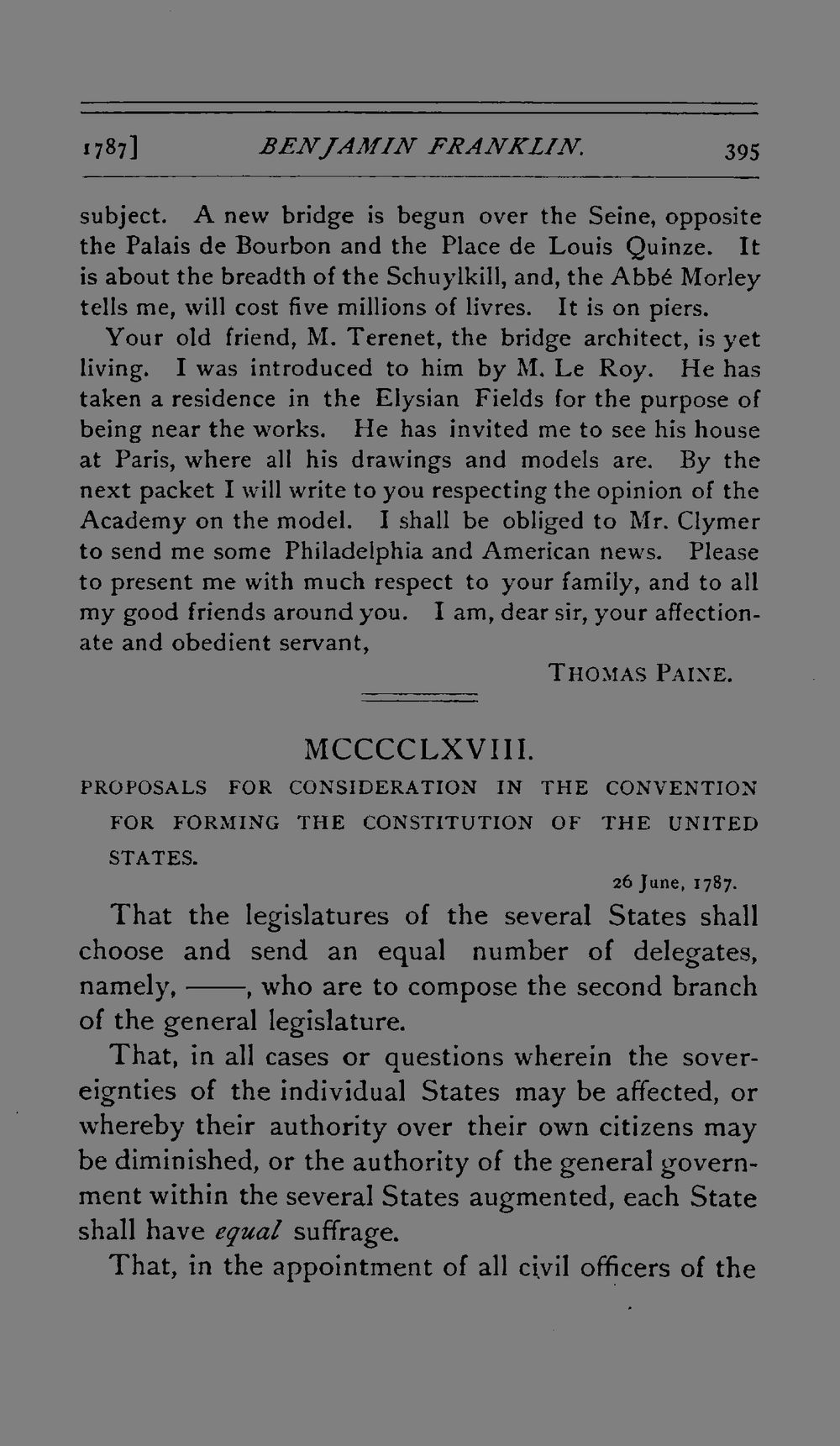 1787] BENJAMIN FRANKLIN. 395

subject. A new bridge is begun over the Seine, opposite the Palais de Bourbon and the Place de Louis Quinze. It is about the breadth of the Schuylkill, and, the Abbé Morley tells me, will cost five millions of livres. It is on piers.

Your old friend, M. Terenet, the bridge architect, is yet living. I was introduced to him by M. Le Roy. He has taken a residence in the Elysian Fields for the purpose of being near the works. He has invited me to see his house at Paris, where all his drawings and models are. By the next packet I will write to you respecting the opinion of the Academy on the model. I shall be obliged to Mr. Clymer to send me some Philadelphia and American news. Please to present me with much respect to your family, and to all my good friends around you. I am, dear sir, your affectionate and obedient servant,

THOMAS PAINE.

MCCCCLXVIII.

PROPOSALS FOR CONSIDERATION IN THE CONVENTION FOR FORMING THE CONSTITUTION OF THE UNITED STATES.

26 June, 1787.

That the legislatures of the several States shall choose and send an equal number of delegates, namely, ——, who are to compose the second branch of the general legislature.

That, in all cases or questions wherein the sovereignties of the individual States may be affected, or whereby their authority over their own citizens may be diminished, or the authority of the general government within the several States augmented, each State shall have equal suffrage.

That, in the appointment of all civil officers of the